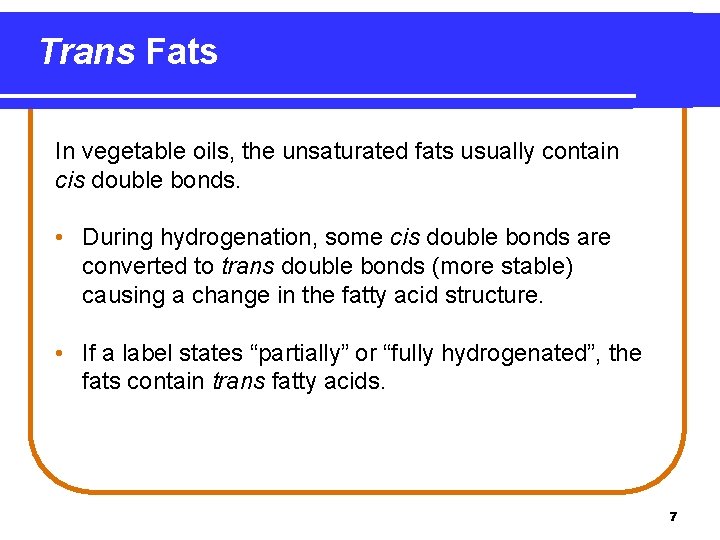 Trans Fats

In vegetable oils, the unsaturated fats usually contain cis double bonds.

• During hydrogenation, some cis double bonds are converted to trans double bonds (more stable) causing a change in the fatty acid structure.

• If a label states "partially" or "fully hydrogenated", the fats contain trans fatty acids.

7